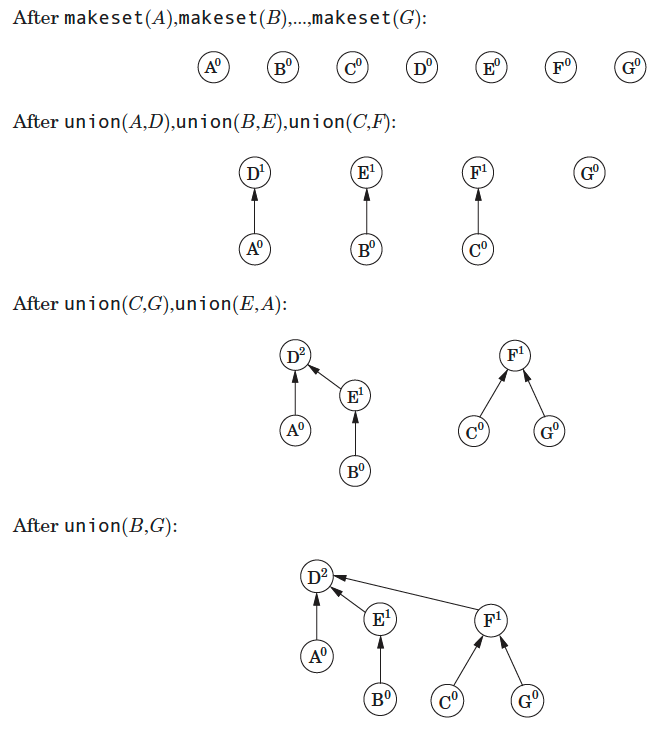 After makeset($A$),makeset($B$),...,makeset($G$):

$A^0$ $B^0$ $C^0$ $D^0$ $E^0$ $F^0$ $G^0$

After union($A$,$D$),union($B$,$E$),union($C$,$F$):

$D^1$ $E^1$ $F^1$ $G^0$

$A^0$ $B^0$ $C^0$

After union($C$,$G$),union($E$,$A$):

$D^2$ $F^1$

$E^1$

$A^0$ $C^0$ $G^0$

$B^0$

After union($B$,$G$):

$D^2$

$E^1$ $F^1$

$A^0$

$B^0$ $C^0$ $G^0$